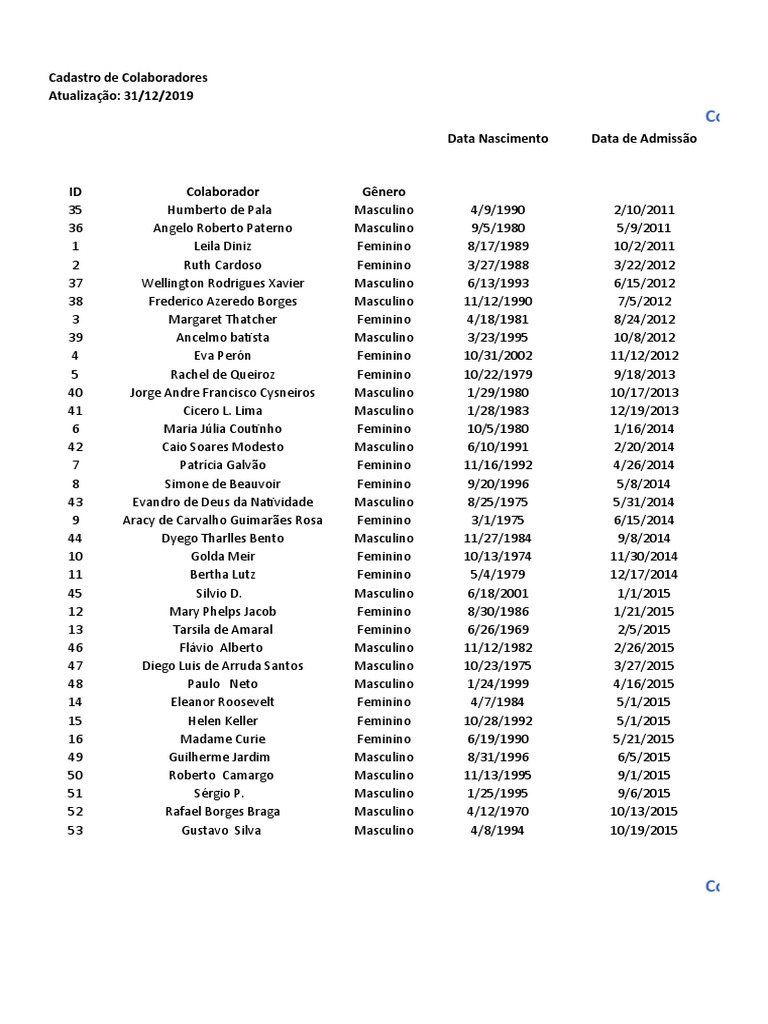 Cadastro de Colaboradores
Atualização: 31/12/2019

Co

| ID | Colaborador | Gênero | Data Nascimento | Data de Admissão |
|---|---|---|---|---|
| 35 | Humberto de Pala | Masculino | 4/9/1990 | 2/10/2011 |
| 36 | Angelo Roberto Paterno | Masculino | 9/5/1980 | 5/9/2011 |
| 1 | Leila Diniz | Feminino | 8/17/1989 | 10/2/2011 |
| 2 | Ruth Cardoso | Feminino | 3/27/1988 | 3/22/2012 |
| 37 | Wellington Rodrigues Xavier | Masculino | 6/13/1993 | 6/15/2012 |
| 38 | Frederico Azeredo Borges | Masculino | 11/12/1990 | 7/5/2012 |
| 3 | Margaret Thatcher | Feminino | 4/18/1981 | 8/24/2012 |
| 39 | Ancelmo batista | Masculino | 3/23/1995 | 10/8/2012 |
| 4 | Eva Perón | Feminino | 10/31/2002 | 11/12/2012 |
| 5 | Rachel de Queiroz | Feminino | 10/22/1979 | 9/18/2013 |
| 40 | Jorge Andre Francisco Cysneiros | Masculino | 1/29/1980 | 10/17/2013 |
| 41 | Cicero L. Lima | Masculino | 1/28/1983 | 12/19/2013 |
| 6 | Maria Júlia Coutinho | Feminino | 10/5/1980 | 1/16/2014 |
| 42 | Caio Soares Modesto | Masculino | 6/10/1991 | 2/20/2014 |
| 7 | Patrícia Galvão | Feminino | 11/16/1992 | 4/26/2014 |
| 8 | Simone de Beauvoir | Feminino | 9/20/1996 | 5/8/2014 |
| 43 | Evandro de Deus da Natividade | Masculino | 8/25/1975 | 5/31/2014 |
| 9 | Aracy de Carvalho Guimarães Rosa | Feminino | 3/1/1975 | 6/15/2014 |
| 44 | Dyego Tharlles Bento | Masculino | 11/27/1984 | 9/8/2014 |
| 10 | Golda Meir | Feminino | 10/13/1974 | 11/30/2014 |
| 11 | Bertha Lutz | Feminino | 5/4/1979 | 12/17/2014 |
| 45 | Silvio D. | Masculino | 6/18/2001 | 1/1/2015 |
| 12 | Mary Phelps Jacob | Feminino | 8/30/1986 | 1/21/2015 |
| 13 | Tarsila de Amaral | Feminino | 6/26/1969 | 2/5/2015 |
| 46 | Flávio Alberto | Masculino | 11/12/1982 | 2/26/2015 |
| 47 | Diego Luis de Arruda Santos | Masculino | 10/23/1975 | 3/27/2015 |
| 48 | Paulo Neto | Masculino | 1/24/1999 | 4/16/2015 |
| 14 | Eleanor Roosevelt | Feminino | 4/7/1984 | 5/1/2015 |
| 15 | Helen Keller | Feminino | 10/28/1992 | 5/1/2015 |
| 16 | Madame Curie | Feminino | 6/19/1990 | 5/21/2015 |
| 49 | Guilherme Jardim | Masculino | 8/31/1996 | 6/5/2015 |
| 50 | Roberto Camargo | Masculino | 11/13/1995 | 9/1/2015 |
| 51 | Sérgio P. | Masculino | 1/25/1995 | 9/6/2015 |
| 52 | Rafael Borges Braga | Masculino | 4/12/1970 | 10/13/2015 |
| 53 | Gustavo Silva | Masculino | 4/8/1994 | 10/19/2015 |

Co